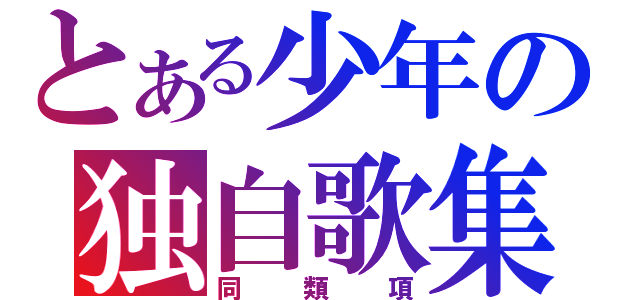 とある少年の独自歌集
同類項